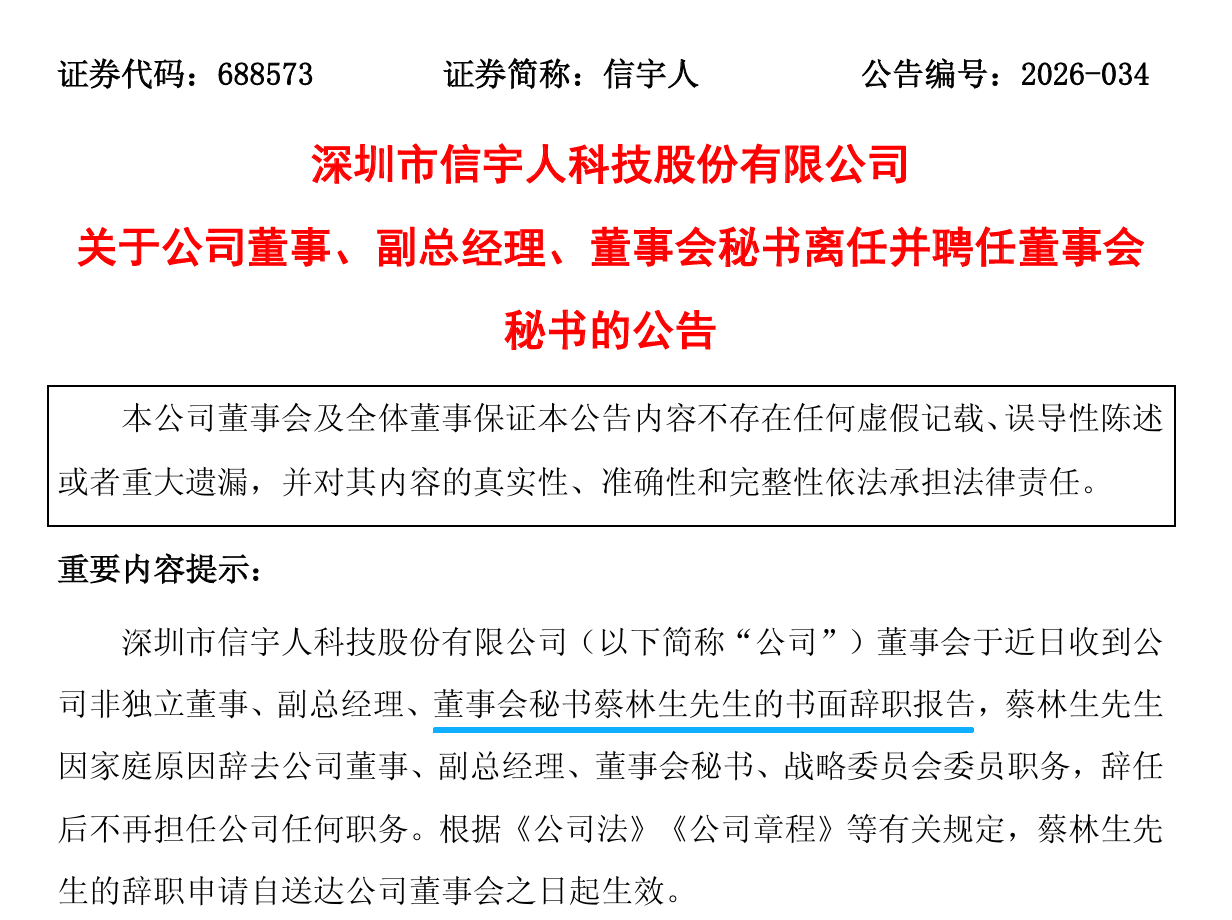 证券代码：688573 证券简称：信宇人 公告编号：2026-034

深圳市信宇人科技股份有限公司

关于公司董事、副总经理、董事会秘书离任并聘任董事会秘书的公告

本公司董事会及全体董事保证本公告内容不存在任何虚假记载、误导性陈述或者重大遗漏，并对其内容的真实性、准确性和完整性依法承担法律责任。

重要内容提示：

深圳市信宇人科技股份有限公司（以下简称“公司”）董事会于近日收到公司非独立董事、副总经理、董事会秘书蔡林生先生的书面辞职报告，蔡林生先生因家庭原因辞去公司董事、副总经理、董事会秘书、战略委员会委员职务，辞任后不再担任公司任何职务。根据《公司法》《公司章程》等有关规定，蔡林生先生的辞职申请自送达公司董事会之日起生效。